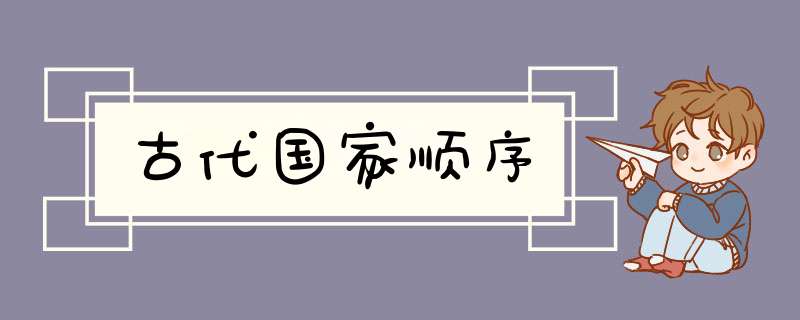 古代国家顺序